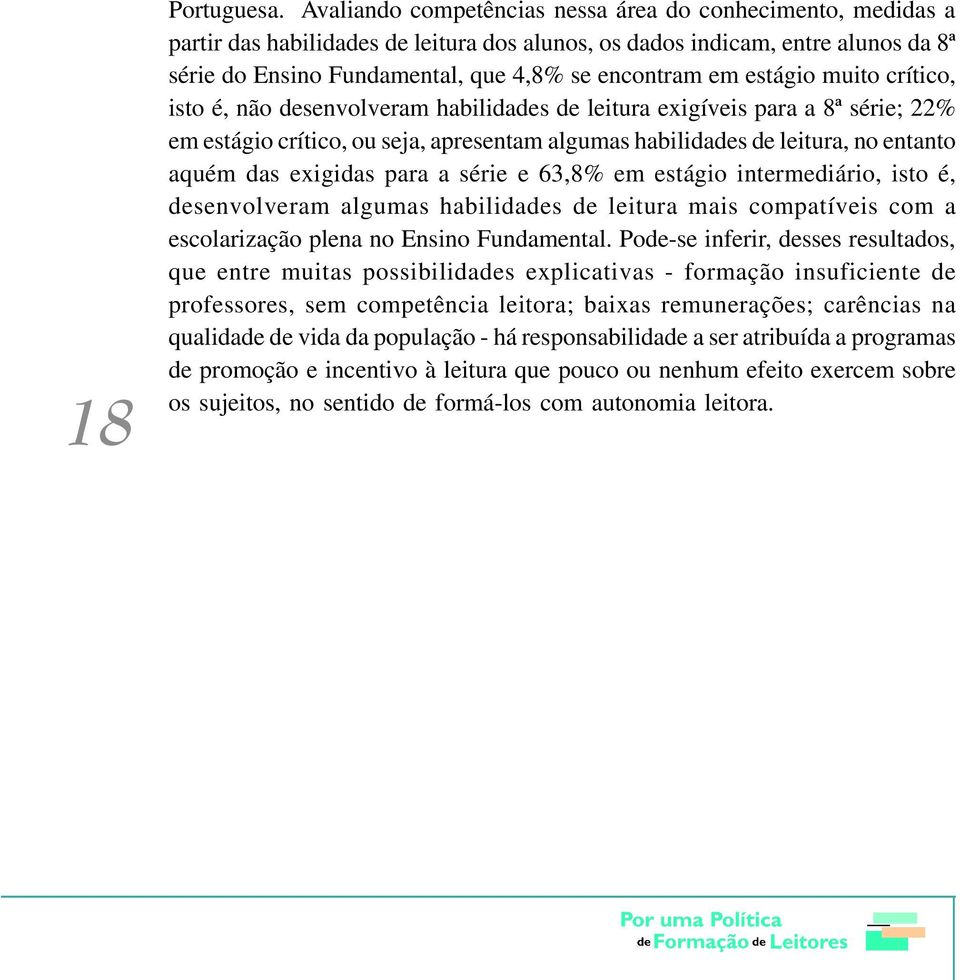 Portuguesa. Avaliando competências nessa área do conhecimento, medidas a partir das habilidades de leitura dos alunos, os dados indicam, entre alunos da 8ª série do Ensino Fundamental, que 4,8% se encontram em estágio muito crítico, isto é, não desenvolveram habilidades de leitura exigíveis para a 8ª série; 22% em estágio crítico, ou seja, apresentam algumas habilidades de leitura, no entanto aquém das exigidas para a série e 63,8% em estágio intermediário, isto é, desenvolveram algumas habilidades de leitura mais compatíveis com a escolarização plena no Ensino Fundamental. Pode-se inferir, desses resultados, que entre muitas possibilidades explicativas - formação insuficiente de professores, sem competência leitora; baixas remunerações; carências na qualidade de vida da população - há responsabilidade a ser atribuída a programas de promoção e incentivo à leitura que pouco ou nenhum efeito exercem sobre os sujeitos, no sentido de formá-los com autonomia leitora.

18

Por uma Política de Formação de Leitores